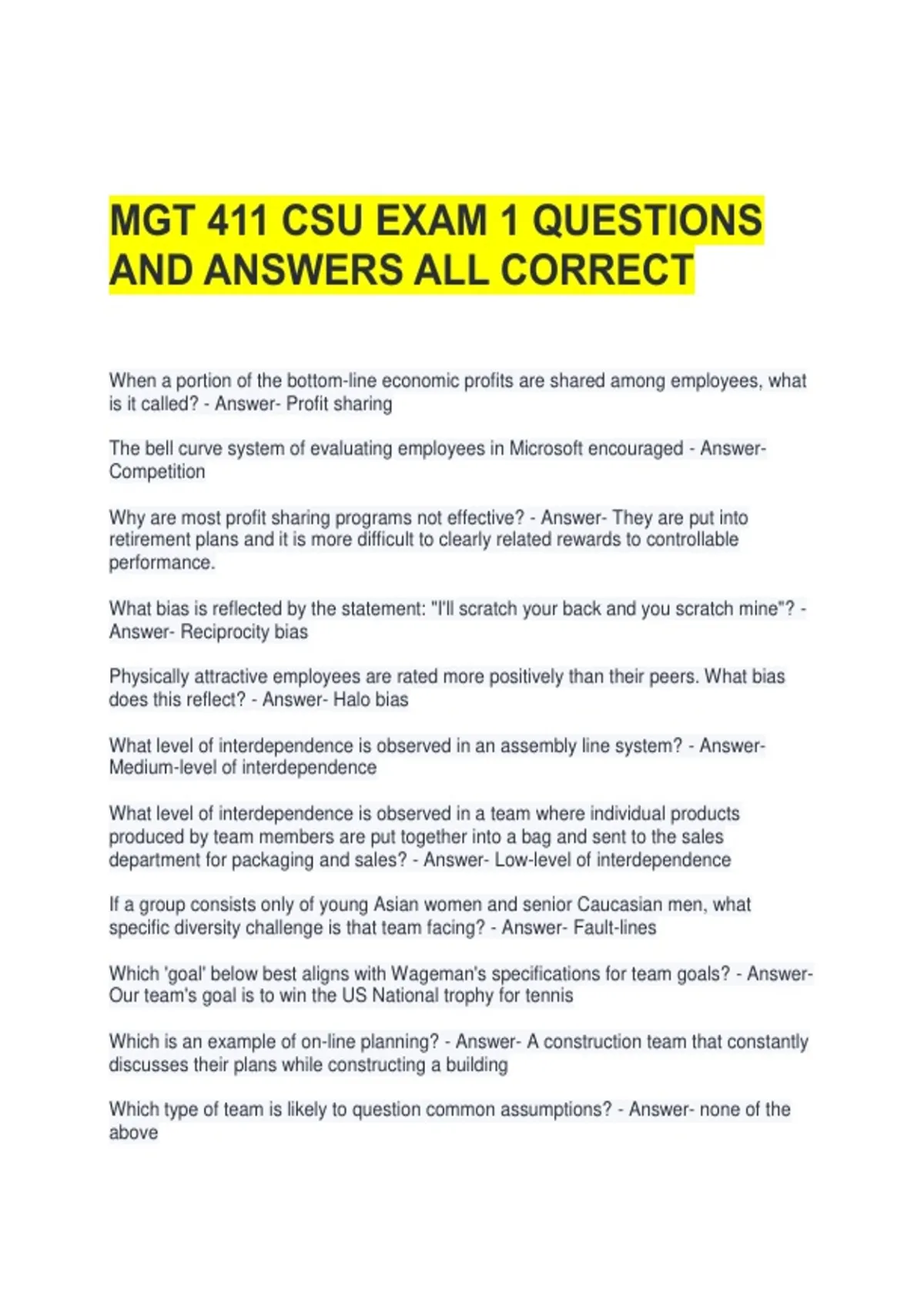 MGT 411 CSU EXAM 1 QUESTIONS AND ANSWERS ALL CORRECT

When a portion of the bottom-line economic profits are shared among employees, what is it called? - Answer- Profit sharing

The bell curve system of evaluating employees in Microsoft encouraged - Answer- Competition

Why are most profit sharing programs not effective? - Answer- They are put into retirement plans and it is more difficult to clearly related rewards to controllable performance.

What bias is reflected by the statement: "I'll scratch your back and you scratch mine"? - Answer- Reciprocity bias

Physically attractive employees are rated more positively than their peers. What bias does this reflect? - Answer- Halo bias

What level of interdependence is observed in an assembly line system? - Answer- Medium-level of interdependence

What level of interdependence is observed in a team where individual products produced by team members are put together into a bag and sent to the sales department for packaging and sales? - Answer- Low-level of interdependence

If a group consists only of young Asian women and senior Caucasian men, what specific diversity challenge is that team facing? - Answer- Fault-lines

Which 'goal' below best aligns with Wageman's specifications for team goals? - Answer- Our team's goal is to win the US National trophy for tennis

Which is an example of on-line planning? - Answer- A construction team that constantly discusses their plans while constructing a building

Which type of team is likely to question common assumptions? - Answer- none of the above